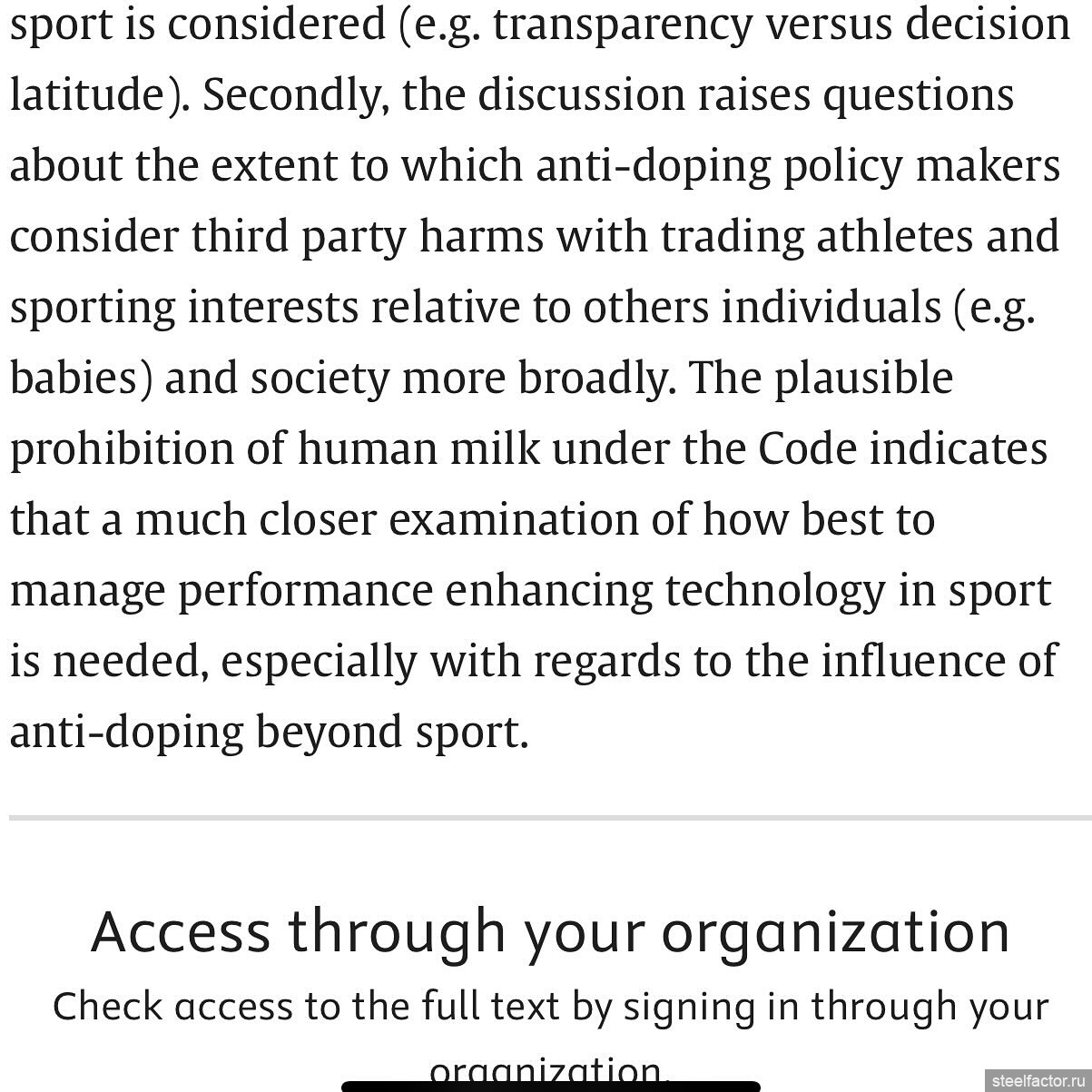 sport is considered (e.g. transparency versus decision latitude). Secondly, the discussion raises questions about the extent to which anti-doping policy makers consider third party harms with trading athletes and sporting interests relative to others individuals (e.g. babies) and society more broadly. The plausible prohibition of human milk under the Code indicates that a much closer examination of how best to manage performance enhancing technology in sport is needed, especially with regards to the influence of anti-doping beyond sport.

Access through your organization

Check access to the full text by signing in through your organization.

steelfactor.ru